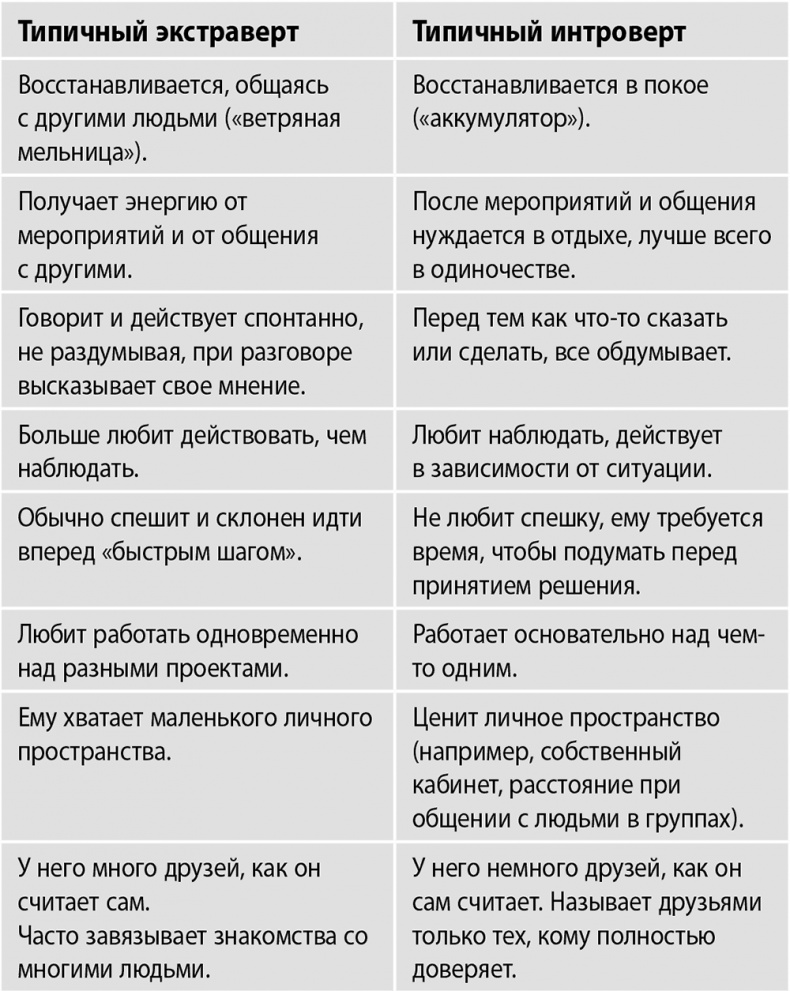 | Типичный экстраверт | Типичный интроверт |
|---|---|
| Восстанавливается, общаясь с другими людьми («ветряная мельница»). | Восстанавливается в покое («аккумулятор»). |
| Получает энергию от мероприятий и от общения с другими. | После мероприятий и общения нуждается в отдыхе, лучше всего в одиночестве. |
| Говорит и действует спонтанно, не раздумывая, при разговоре высказывает свое мнение. | Перед тем как что-то сказать или сделать, все обдумывает. |
| Больше любит действовать, чем наблюдать. | Любит наблюдать, действует в зависимости от ситуации. |
| Обычно спешит и склонен идти вперед «быстрым шагом». | Не любит спешку, ему требуется время, чтобы подумать перед принятием решения. |
| Любит работать одновременно над разными проектами. | Работает основательно над чем-то одним. |
| Ему хватает маленького личного пространства. | Ценит личное пространство (например, собственный кабинет, расстояние при общении с людьми в группах). |
| У него много друзей, как он считает сам. Часто завязывает знакомства со многими людьми. | У него немного друзей, как он сам считает. Называет друзьями только тех, кому полностью доверяет. |